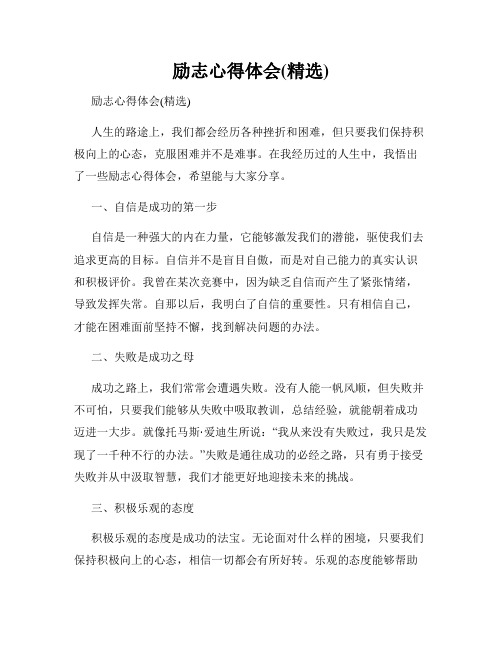 励志心得体会(精选)

励志心得体会(精选)

人生的路途上，我们都会经历各种挫折和困难，但只要我们保持积极向上的心态，克服困难并不是难事。在我经历过的人生中，我悟出了一些励志心得体会，希望能与大家分享。

一、自信是成功的第一步

自信是一种强大的内在力量，它能够激发我们的潜能，驱使我们去追求更高的目标。自信并不是盲目自傲，而是对自己能力的真实认识和积极评价。我曾在某次竞赛中，因为缺乏自信而产生了紧张情绪，导致发挥失常。自那以后，我明白了自信的重要性。只有相信自己，才能在困难面前坚持不懈，找到解决问题的办法。

二、失败是成功之母

成功之路上，我们常常会遭遇失败。没有人能一帆风顺，但失败并不可怕，只要我们能够从失败中吸取教训，总结经验，就能朝着成功迈进一大步。就像托马斯·爱迪生所说：“我从来没有失败过，我只是发现了一千种不行的办法。”失败是通往成功的必经之路，只有勇于接受失败并从中汲取智慧，我们才能更好地迎接未来的挑战。

三、积极乐观的态度

积极乐观的态度是成功的法宝。无论面对什么样的困境，只要我们保持积极向上的心态，相信一切都会有所好转。乐观的态度能够帮助